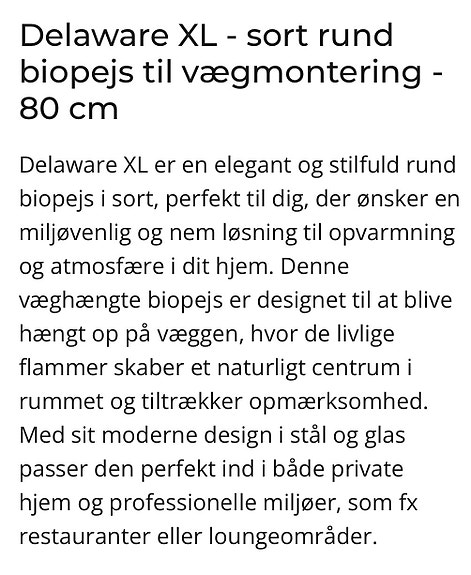 Delaware XL - sort rund biopejs til vægmontering - 80 cm

Delaware XL er en elegant og stilfuld rund biopejs i sort, perfekt til dig, der ønsker en miljøvenlig og nem løsning til opvarmning og atmosfære i dit hjem. Denne væghængte biopejs er designet til at blive hængt op på væggen, hvor de livlige flammer skaber et naturligt centrum i rummet og tiltrækker opmærksomhed. Med sit moderne design i stål og glas passer den perfekt ind i både private hjem og professionelle miljøer, som fx restauranter eller loungeområder.